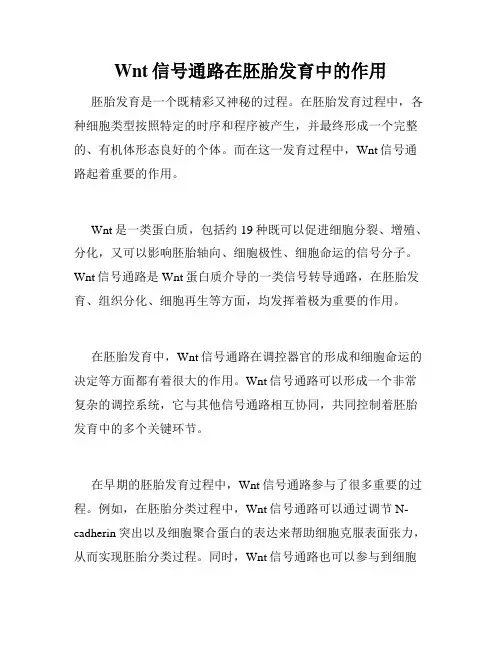 Wnt 信号通路在胚胎发育中的作用

胚胎发育是一个既精彩又神秘的过程。在胚胎发育过程中，各种细胞类型按照特定的时序和程序被产生，并最终形成一个完整的、有机体形态良好的个体。而在这一发育过程中，Wnt 信号通路起着重要的作用。

Wnt 是一类蛋白质，包括约 19 种既可以促进细胞分裂、增殖、分化，又可以影响胚胎轴向、细胞极性、细胞命运的信号分子。Wnt 信号通路是 Wnt 蛋白质介导的一类信号转导通路，在胚胎发育、组织分化、细胞再生等方面，均发挥着极为重要的作用。

在胚胎发育中，Wnt 信号通路在调控器官的形成和细胞命运的决定等方面都有着很大的作用。Wnt 信号通路可以形成一个非常复杂的调控系统，它与其他信号通路相互协同，共同控制着胚胎发育中的多个关键环节。

在早期的胚胎发育过程中，Wnt 信号通路参与了很多重要的过程。例如，在胚胎分类过程中，Wnt 信号通路可以通过调节 N-cadherin 突出以及细胞聚合蛋白的表达来帮助细胞克服表面张力，从而实现胚胎分类过程。同时，Wnt 信号通路也可以参与到细胞